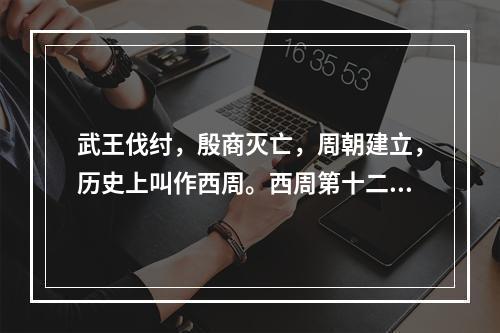 16 35 53

武王伐纣，殷商灭亡，周朝建立，历史上叫作西周。西周第十二...